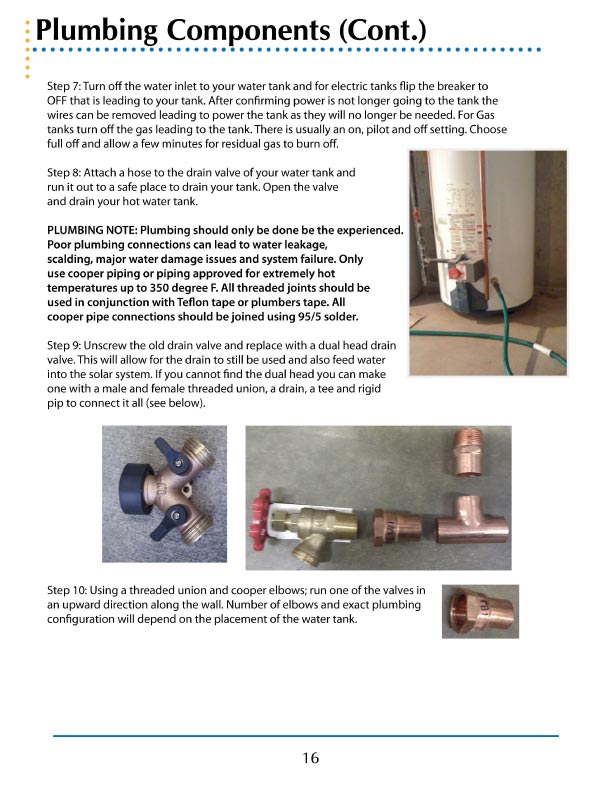 Plumbing Components (Cont.)

Step 7: Turn off the water inlet to your water tank and for electric tanks flip the breaker to OFF that is leading to your tank. After confirming power is not longer going to the tank the wires can be removed leading to power the tank as they will no longer be needed. For Gas tanks turn off the gas leading to the tank. There is usually an on, pilot and off setting. Choose full off and allow a few minutes for residual gas to burn off.

Step 8: Attach a hose to the drain valve of your water tank and run it out to a safe place to drain your tank. Open the valve and drain your hot water tank.

PLUMBING NOTE: Plumbing should only be done be the experienced. Poor plumbing connections can lead to water leakage, scalding, major water damage issues and system failure. Only use cooper piping or piping approved for extremely hot temperatures up to 350 degree F. All threaded joints should be used in conjunction with Teflon tape or plumbers tape. All cooper pipe connections should be joined using 95/5 solder.

Step 9: Unscrew the old drain valve and replace with a dual head drain valve. This will allow for the drain to still be used and also feed water into the solar system. If you cannot find the dual head you can make one with a male and female threaded union, a drain, a tee and rigid pip to connect it all (see below).

Step 10: Using a threaded union and cooper elbows; run one of the valves in an upward direction along the wall. Number of elbows and exact plumbing configuration will depend on the placement of the water tank.

16